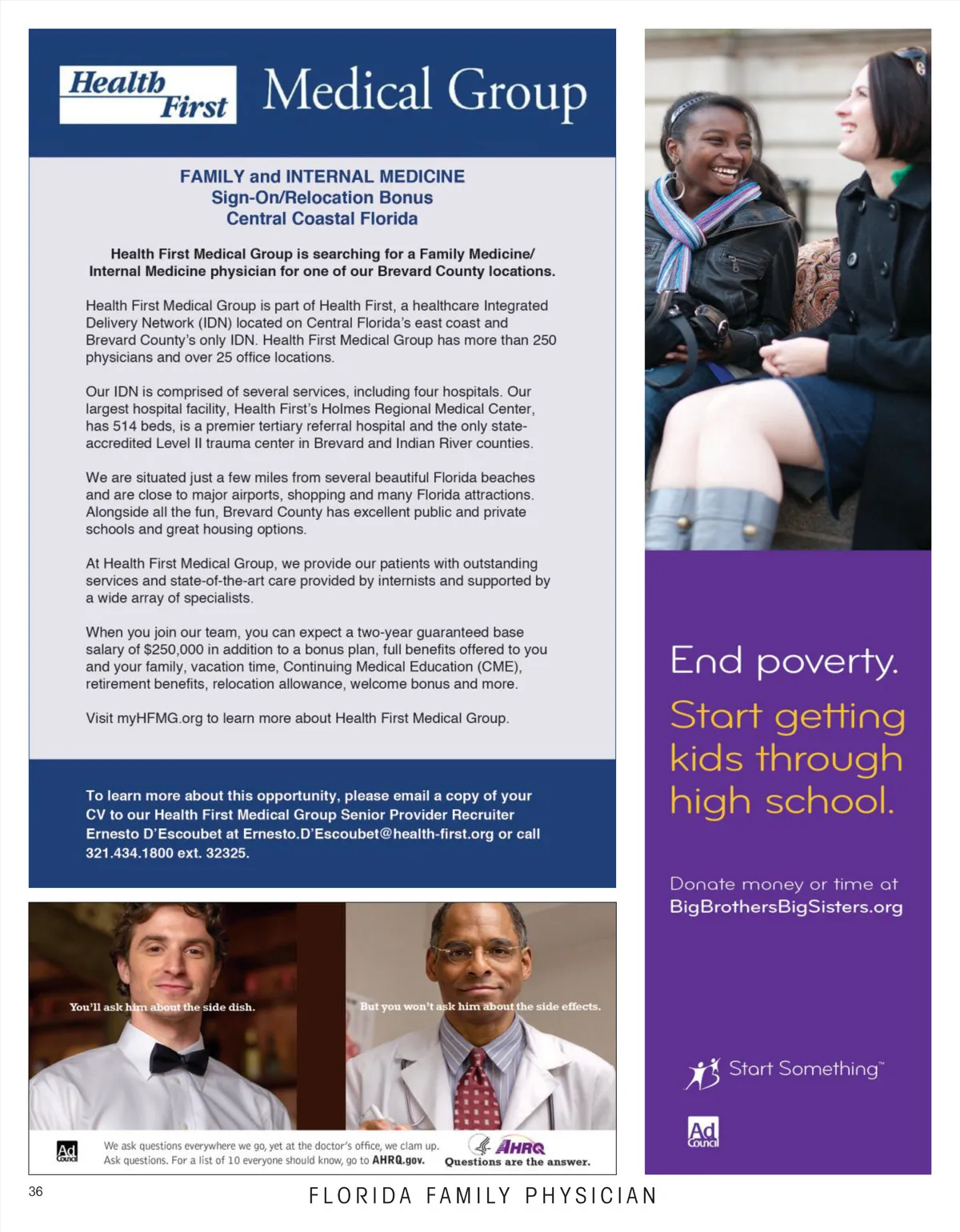 Health First Medical Group

FAMILY and INTERNAL MEDICINE
Sign-On/Relocation Bonus
Central Coastal Florida

Health First Medical Group is searching for a Family Medicine/ Internal Medicine physician for one of our Brevard County locations.

Health First Medical Group is part of Health First, a healthcare Integrated Delivery Network (IDN) located on Central Florida's east coast and Brevard County's only IDN. Health First Medical Group has more than 250 physicians and over 25 office locations.

Our IDN is comprised of several services, including four hospitals. Our largest hospital facility, Health First's Holmes Regional Medical Center, has 514 beds, is a premier tertiary referral hospital and the only state-accredited Level II trauma center in Brevard and Indian River counties.

We are situated just a few miles from several beautiful Florida beaches and are close to major airports, shopping and many Florida attractions. Alongside all the fun, Brevard County has excellent public and private schools and great housing options.

At Health First Medical Group, we provide our patients with outstanding services and state-of-the-art care provided by internists and supported by a wide array of specialists.

When you join our team, you can expect a two-year guaranteed base salary of $250,000 in addition to a bonus plan, full benefits offered to you and your family, vacation time, Continuing Medical Education (CME), retirement benefits, relocation allowance, welcome bonus and more.

Visit myHFMG.org to learn more about Health First Medical Group.

To learn more about this opportunity, please email a copy of your CV to our Health First Medical Group Senior Provider Recruiter Ernesto D'Escoubet at Ernesto.D'Escoubet@health-first.org or call 321.434.1800 ext. 32325.

You'll ask him about the side dish.

But you won't ask him about the side effects.

Ad Council

We ask questions everywhere we go, yet at the doctor's office, we clam up. Ask questions. For a list of 10 everyone should know, go to AHRQ.gov.

AHRQ
Questions are the answer.

End poverty.
Start getting kids through high school.

Donate money or time at BigBrothersBigSisters.org

Start Something™

Ad Council

36

FLORIDA FAMILY PHYSICIAN